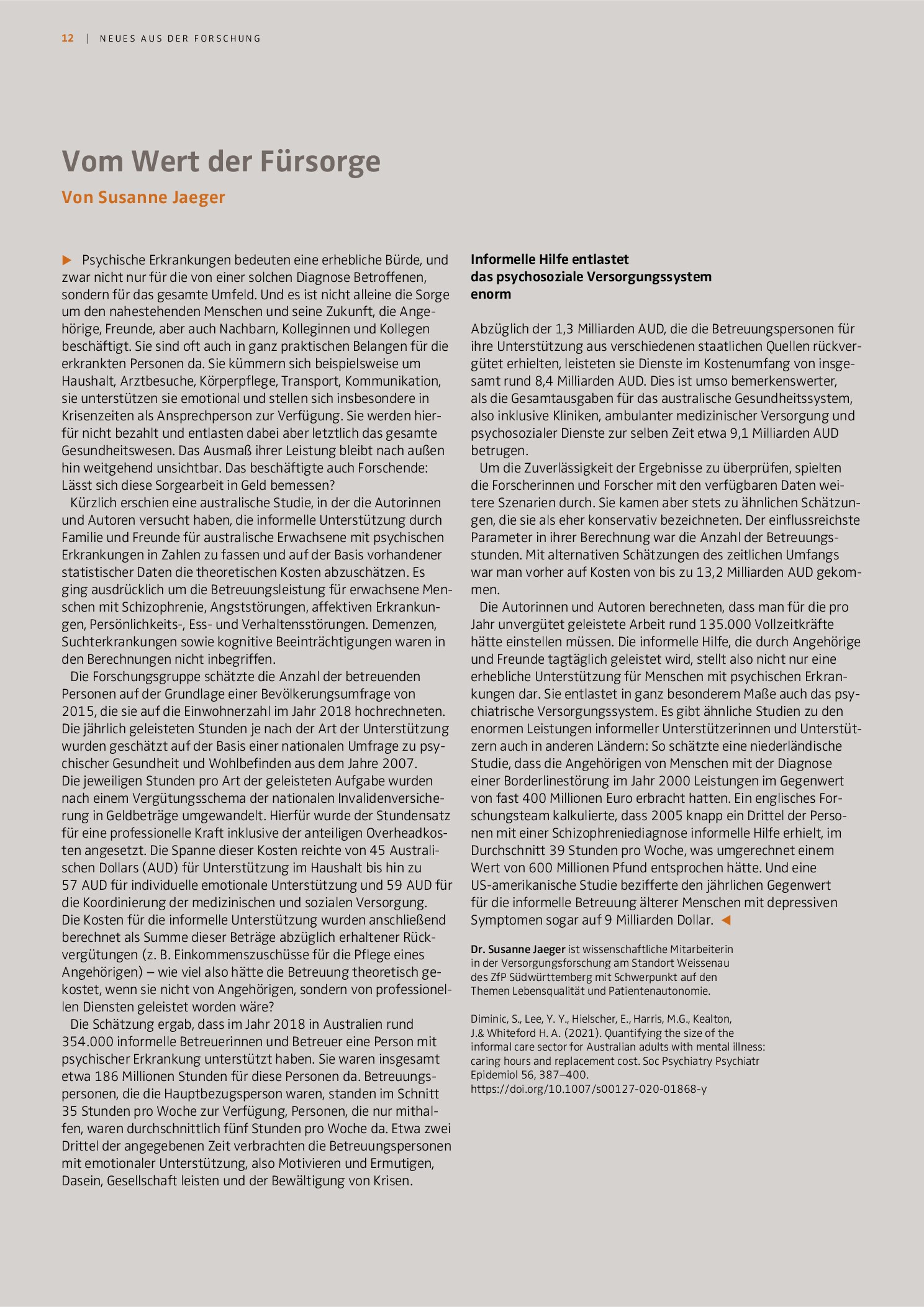 12 | NEUES AUS DER FORSCHUNG

Vom Wert der Fürsorge

Von Susanne Jaeger

▶ Psychische Erkrankungen bedeuten eine erhebliche Bürde, und zwar nicht nur für die von einer solchen Diagnose Betroffenen, sondern für das gesamte Umfeld. Und es ist nicht alleine die Sorge um den nahestehenden Menschen und seine Zukunft, die Angehörige, Freunde, aber auch Nachbarn, Kolleginnen und Kollegen beschäftigt. Sie sind oft auch in ganz praktischen Belangen für die erkrankten Personen da. Sie kümmern sich beispielsweise um Haushalt, Arztbesuche, Körperpflege, Transport, Kommunikation, sie unterstützen sie emotional und stellen sich insbesondere in Krisenzeiten als Ansprechperson zur Verfügung. Sie werden hierfür nicht bezahlt und entlasten dabei aber letztlich das gesamte Gesundheitswesen. Das Ausmaß ihrer Leistung bleibt nach außen hin weitgehend unsichtbar. Das beschäftigte auch Forschende: Lässt sich diese Sorgearbeit in Geld bemessen?

Kürzlich erschien eine australische Studie, in der die Autorinnen und Autoren versucht haben, die informelle Unterstützung durch Familie und Freunde für australische Erwachsene mit psychischen Erkrankungen in Zahlen zu fassen und auf der Basis vorhandener statistischer Daten die theoretischen Kosten abzuschätzen. Es ging ausdrücklich um die Betreuungsleistung für erwachsene Menschen mit Schizophrenie, Angststörungen, affektiven Erkrankungen, Persönlichkeits-, Ess- und Verhaltensstörungen. Demenzen, Suchterkrankungen sowie kognitive Beeinträchtigungen waren in den Berechnungen nicht inbegriffen.

Die Forschungsgruppe schätzte die Anzahl der betreuenden Personen auf der Grundlage einer Bevölkerungsumfrage von 2015, die sie auf die Einwohnerzahl im Jahr 2018 hochrechneten. Die jährlich geleisteten Stunden je nach der Art der Unterstützung wurden geschätzt auf der Basis einer nationalen Umfrage zu psychischer Gesundheit und Wohlbefinden aus dem Jahre 2007. Die jeweiligen Stunden pro Art der geleisteten Aufgabe wurden nach einem Vergütungsschema der nationalen Invalidenversicherung in Geldbeträge umgewandelt. Hierfür wurde der Stundensatz für eine professionelle Kraft inklusive der anteiligen Overheadkosten angesetzt. Die Spanne dieser Kosten reichte von 45 Australischen Dollars (AUD) für Unterstützung im Haushalt bis hin zu 57 AUD für individuelle emotionale Unterstützung und 59 AUD für die Koordinierung der medizinischen und sozialen Versorgung. Die Kosten für die informelle Unterstützung wurden anschließend berechnet als Summe dieser Beträge abzüglich erhaltener Rückvergütungen (z. B. Einkommenszuschüsse für die Pflege eines Angehörigen) – wie viel also hätte die Betreuung theoretisch gekostet, wenn sie nicht von Angehörigen, sondern von professionellen Diensten geleistet worden wäre?

Die Schätzung ergab, dass im Jahr 2018 in Australien rund 354.000 informelle Betreuerinnen und Betreuer eine Person mit psychischer Erkrankung unterstützt haben. Sie waren insgesamt etwa 186 Millionen Stunden für diese Personen da. Betreuungspersonen, die die Hauptbezugsperson waren, standen im Schnitt 35 Stunden pro Woche zur Verfügung, Personen, die nur mithalfen, waren durchschnittlich fünf Stunden pro Woche da. Etwa zwei Drittel der angegebenen Zeit verbrachten die Betreuungspersonen mit emotionaler Unterstützung, also Motivieren und Ermutigen, Dasein, Gesellschaft leisten und der Bewältigung von Krisen.

Informelle Hilfe entlastet
das psychosoziale Versorgungssystem
enorm

Abzüglich der 1,3 Milliarden AUD, die die Betreuungspersonen für ihre Unterstützung aus verschiedenen staatlichen Quellen rückvergütet erhielten, leisteten sie Dienste im Kostenumfang von insgesamt rund 8,4 Milliarden AUD. Dies ist umso bemerkenswerter, als die Gesamtausgaben für das australische Gesundheitssystem, also inklusive Kliniken, ambulanter medizinischer Versorgung und psychosozialer Dienste zur selben Zeit etwa 9,1 Milliarden AUD betrugen.

Um die Zuverlässigkeit der Ergebnisse zu überprüfen, spielten die Forscherinnen und Forscher mit den verfügbaren Daten weitere Szenarien durch. Sie kamen aber stets zu ähnlichen Schätzungen, die sie als eher konservativ bezeichneten. Der einflussreichste Parameter in ihrer Berechnung war die Anzahl der Betreuungsstunden. Mit alternativen Schätzungen des zeitlichen Umfangs war man vorher auf Kosten von bis zu 13,2 Milliarden AUD gekommen.

Die Autorinnen und Autoren berechneten, dass man für die pro Jahr unvergütet geleistete Arbeit rund 135.000 Vollzeitkräfte hätte einstellen müssen. Die informelle Hilfe, die durch Angehörige und Freunde tagtäglich geleistet wird, stellt also nicht nur eine erhebliche Unterstützung für Menschen mit psychischen Erkrankungen dar. Sie entlastet in ganz besonderem Maße auch das psychiatrische Versorgungssystem. Es gibt ähnliche Studien zu den enormen Leistungen informeller Unterstützerinnen und Unterstützern auch in anderen Ländern: So schätzte eine niederländische Studie, dass die Angehörigen von Menschen mit der Diagnose einer Borderlinestörung im Jahr 2000 Leistungen im Gegenwert von fast 400 Millionen Euro erbracht hatten. Ein englisches Forschungsteam kalkulierte, dass 2005 knapp ein Drittel der Personen mit einer Schizophreniediagnose informelle Hilfe erhielt, im Durchschnitt 39 Stunden pro Woche, was umgerechnet einem Wert von 600 Millionen Pfund entsprochen hätte. Und eine US-amerikanische Studie bezifferte den jährlichen Gegenwert für die informelle Betreuung älterer Menschen mit depressiven Symptomen sogar auf 9 Milliarden Dollar. ◀

Dr. Susanne Jaeger ist wissenschaftliche Mitarbeiterin in der Versorgungsforschung am Standort Weissenau des ZfP Südwürttemberg mit Schwerpunkt auf den Themen Lebensqualität und Patientenautonomie.

Diminic, S., Lee, Y. Y., Hielscher, E., Harris, M.G., Kealton, J.& Whiteford H. A. (2021). Quantifying the size of the informal care sector for Australian adults with mental illness: caring hours and replacement cost. Soc Psychiatry Psychiatr Epidemiol 56, 387–400. https://doi.org/10.1007/s00127-020-01868-y